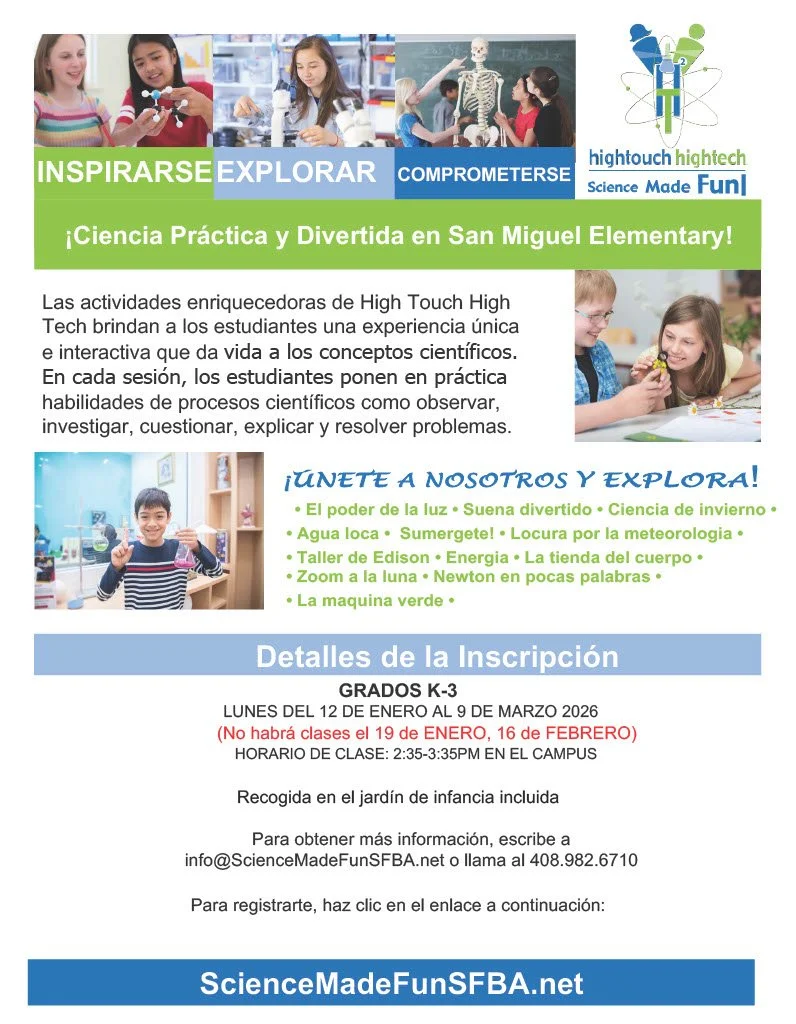 INSPIRARSE EXPLORAR COMPROMETERSE

hightouch hightech
Science Made Fun!

¡Ciencia Práctica y Divertida en San Miguel Elementary!

Las actividades enriquecedoras de High Touch High Tech brindan a los estudiantes una experiencia única e interactiva que da vida a los conceptos científicos. En cada sesión, los estudiantes ponen en práctica habilidades de procesos científicos como observar, investigar, cuestionar, explicar y resolver problemas.

¡ÚNETE A NOSOTROS Y EXPLORA!
• El poder de la luz • Suena divertido • Ciencia de invierno •
• Agua loca • Sumergete! • Locura por la meteorologia •
• Taller de Edison • Energia • La tienda del cuerpo •
• Zoom a la luna • Newton en pocas palabras •
• La maquina verde •

Detalles de la Inscripción

GRADOS K-3
LUNES DEL 12 DE ENERO AL 9 DE MARZO 2026
(No habrá clases el 19 de ENERO, 16 de FEBRERO)
HORARIO DE CLASE: 2:35-3:35PM EN EL CAMPUS

Recogida en el jardín de infancia incluida

Para obtener más información, escribe a info@ScienceMadeFunSFBA.net o llama al 408.982.6710

Para registrarte, haz clic en el enlace a continuación:

ScienceMadeFunSFBA.net